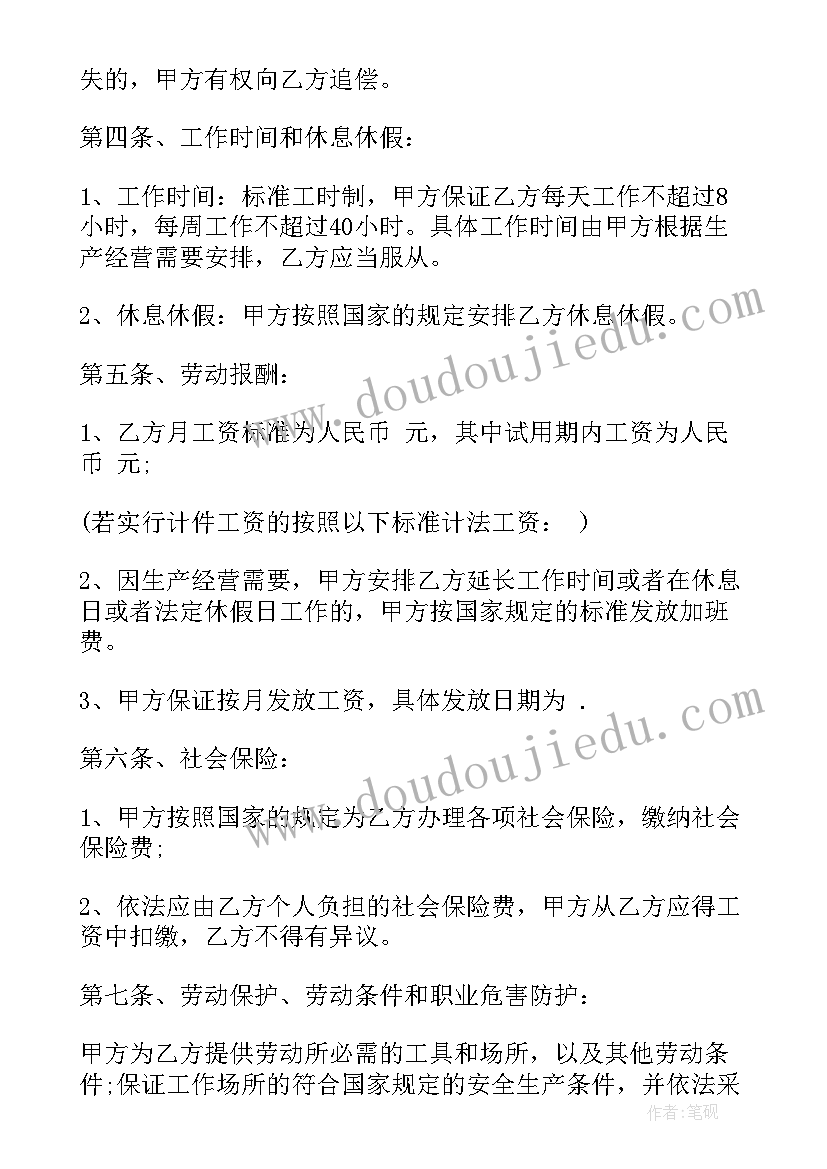 失的，甲方有权向乙方追偿。

第四条、工作时间和休息休假：

1、工作时间：标准工时制，甲方保证乙方每天工作不超过8小时，每周工作不超过40小时。具体工作时间由甲方根据生产经营需要安排，乙方应当服从。

2、休息休假：甲方按照国家的规定安排乙方休息休假。

第五条、劳动报酬：

1、乙方月工资标准为人民币 元，其中试用期内工资为人民币 元；

(若实行计件工资的按照以下标准计法工资： )

2、因生产经营需要，甲方安排乙方延长工作时间或者在休息日或者法定休假日工作的，甲方按国家规定的标准发放加班费。

3、甲方保证按月发放工资，具体发放日期为 .

第六条、社会保险：

1、甲方按照国家的规定为乙方办理各项社会保险，缴纳社会保险费；

2、依法应由乙方个人负担的社会保险费，甲方从乙方应得工资中扣缴，乙方不得有异议。

第七条、劳动保护、劳动条件和职业危害防护：

甲方为乙方提供劳动所必需的工具和场所，以及其他劳动条件；保证工作场所的符合国家规定的安全生产条件，并依法采

www.doudoujiedu.com
www.doudoujiedu.com
作者:笔砚